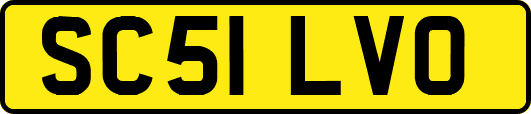 SC51 LVO